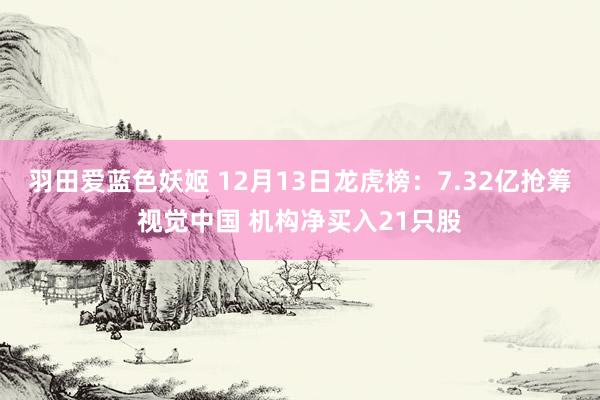 羽田爱蓝色妖姬 12月13日龙虎榜：7.32亿抢筹视觉中国 机构净买入21只股